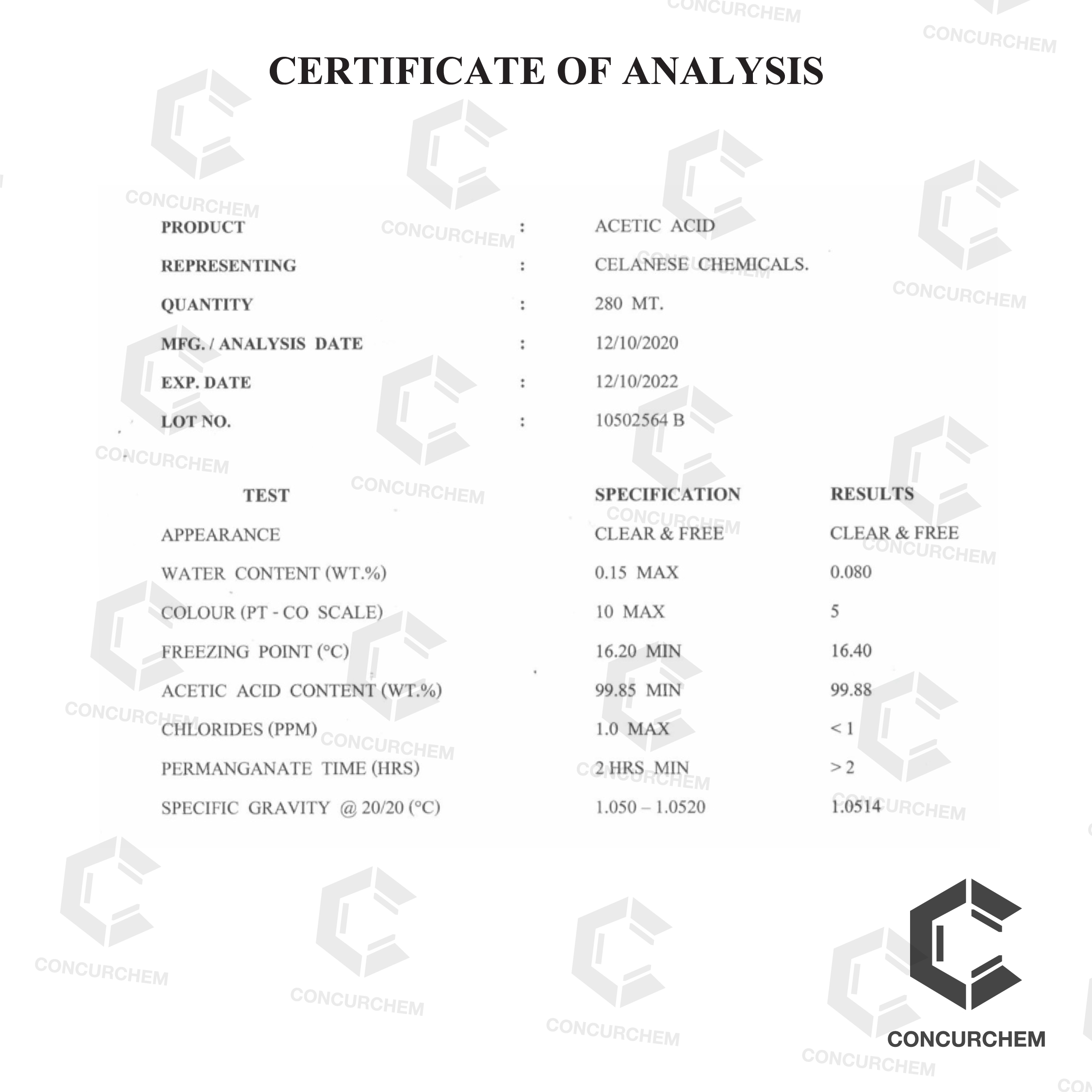 CERTIFICATE OF ANALYSIS

PRODUCT : ACETIC ACID
REPRESENTING : CELANESE CHEMICALS.
QUANTITY : 280 MT.
MFG. / ANALYSIS DATE : 12/10/2020
EXP. DATE : 12/10/2022
LOT NO. : 10502564 B

| TEST | SPECIFICATION | RESULTS |
|---|---|---|
| APPEARANCE | CLEAR & FREE | CLEAR & FREE |
| WATER CONTENT (WT.%) | 0.15 MAX | 0.080 |
| COLOUR (PT - CO SCALE) | 10 MAX | 5 |
| FREEZING POINT (°C) | 16.20 MIN | 16.40 |
| ACETIC ACID CONTENT (WT.%) | 99.85 MIN | 99.88 |
| CHLORIDES (PPM) | 1.0 MAX | < 1 |
| PERMANGANATE TIME (HRS) | 2 HRS MIN | > 2 |
| SPECIFIC GRAVITY @ 20/20 (°C) | 1.050 – 1.0520 | 1.0514 |

CONCURCHEM